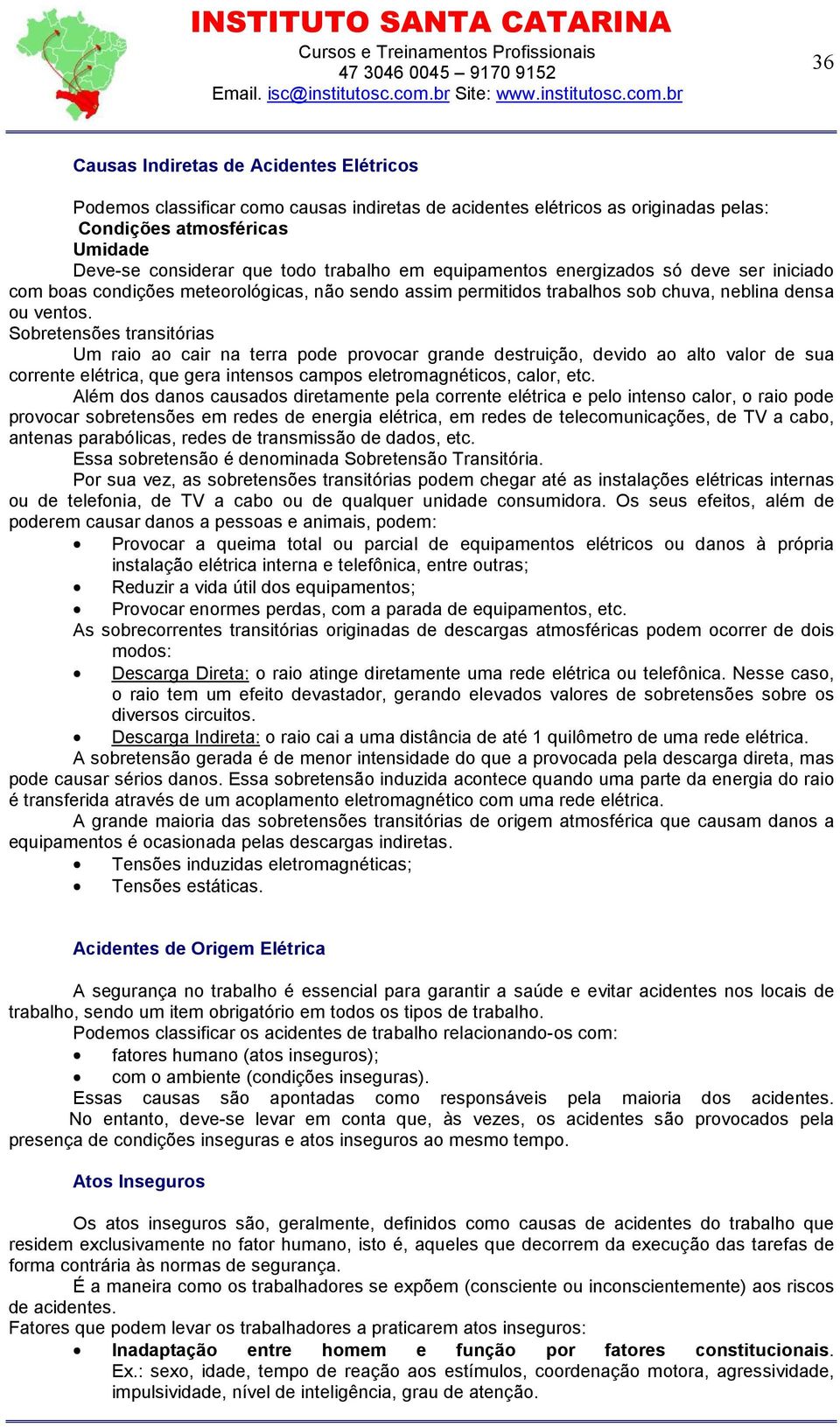 INSTITUTO SANTA CATARINA
Cursos e Treinamentos Profissionais
47 3046 0045 – 9170 9152
Email. isc@institutosc.com.br Site: www.institutosc.com.br

36

Causas Indiretas de Acidentes Elétricos

Podemos classificar como causas indiretas de acidentes elétricos as originadas pelas:
Condições atmosféricas
Umidade
Deve-se considerar que todo trabalho em equipamentos energizados só deve ser iniciado com boas condições meteorológicas, não sendo assim permitidos trabalhos sob chuva, neblina densa ou ventos.
Sobretensões transitórias
Um raio ao cair na terra pode provocar grande destruição, devido ao alto valor de sua corrente elétrica, que gera intensos campos eletromagnéticos, calor, etc.
Além dos danos causados diretamente pela corrente elétrica e pelo intenso calor, o raio pode provocar sobretensões em redes de energia elétrica, em redes de telecomunicações, de TV a cabo, antenas parabólicas, redes de transmissão de dados, etc.
Essa sobretensão é denominada Sobretensão Transitória.
Por sua vez, as sobretensões transitórias podem chegar até as instalações elétricas internas ou de telefonia, de TV a cabo ou de qualquer unidade consumidora. Os seus efeitos, além de poderem causar danos a pessoas e animais, podem:
• Provocar a queima total ou parcial de equipamentos elétricos ou danos à própria instalação elétrica interna e telefônica, entre outras;
• Reduzir a vida útil dos equipamentos;
• Provocar enormes perdas, com a parada de equipamentos, etc.
As sobrecorrentes transitórias originadas de descargas atmosféricas podem ocorrer de dois modos:
• Descarga Direta: o raio atinge diretamente uma rede elétrica ou telefônica. Nesse caso, o raio tem um efeito devastador, gerando elevados valores de sobretensões sobre os diversos circuitos.
• Descarga Indireta: o raio cai a uma distância de até 1 quilômetro de uma rede elétrica.
A sobretensão gerada é de menor intensidade do que a provocada pela descarga direta, mas pode causar sérios danos. Essa sobretensão induzida acontece quando uma parte da energia do raio é transferida através de um acoplamento eletromagnético com uma rede elétrica.
A grande maioria das sobretensões transitórias de origem atmosférica que causam danos a equipamentos é ocasionada pelas descargas indiretas.
• Tensões induzidas eletromagnéticas;
• Tensões estáticas.

Acidentes de Origem Elétrica

A segurança no trabalho é essencial para garantir a saúde e evitar acidentes nos locais de trabalho, sendo um item obrigatório em todos os tipos de trabalho.
Podemos classificar os acidentes de trabalho relacionando-os com:
• fatores humano (atos inseguros);
• com o ambiente (condições inseguras).
Essas causas são apontadas como responsáveis pela maioria dos acidentes. No entanto, deve-se levar em conta que, às vezes, os acidentes são provocados pela presença de condições inseguras e atos inseguros ao mesmo tempo.

Atos Inseguros

Os atos inseguros são, geralmente, definidos como causas de acidentes do trabalho que residem exclusivamente no fator humano, isto é, aqueles que decorrem da execução das tarefas de forma contrária às normas de segurança.
É a maneira como os trabalhadores se expõem (consciente ou inconscientemente) aos riscos de acidentes.
Fatores que podem levar os trabalhadores a praticarem atos inseguros:
• Inadaptação entre homem e função por fatores constitucionais. Ex.: sexo, idade, tempo de reação aos estímulos, coordenação motora, agressividade, impulsividade, nível de inteligência, grau de atenção.